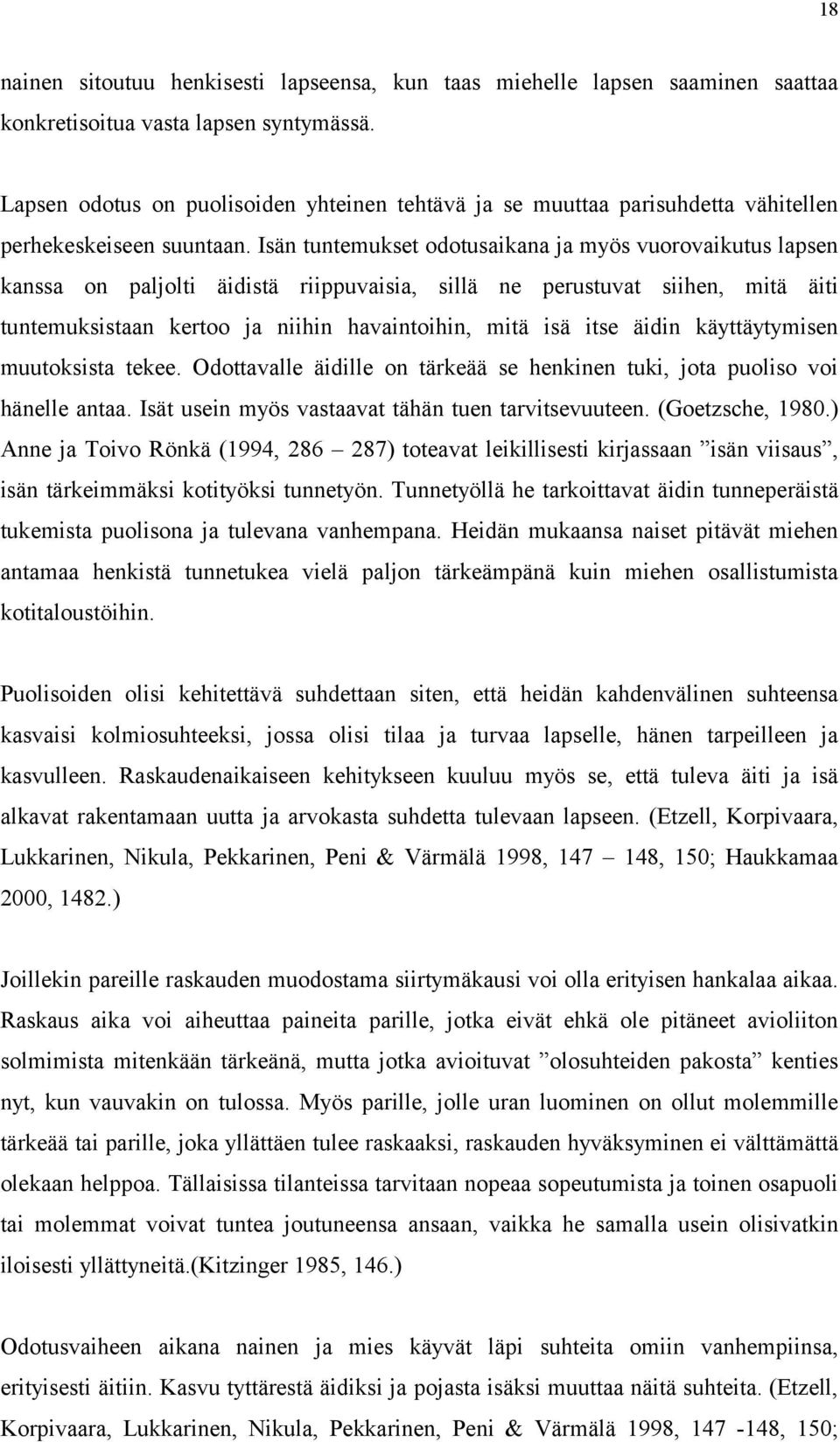 18

nainen sitoutuu henkisesti lapseensa, kun taas miehelle lapsen saaminen saattaa konkretisoitua vasta lapsen syntymässä.

Lapsen odotus on puolisoiden yhteinen tehtävä ja se muuttaa parisuhdetta vähitellen perhekeskeiseen suuntaan. Isän tuntemukset odotusaikana ja myös vuorovaikutus lapsen kanssa on paljolti äidistä riippuvaisia, sillä ne perustuvat siihen, mitä äiti tuntemuksistaan kertoo ja niihin havaintoihin, mitä isä itse äidin käyttäytymisen muutoksista tekee. Odottavalle äidille on tärkeää se henkinen tuki, jota puoliso voi hänelle antaa. Isät usein myös vastaavat tähän tuen tarvitsevuuteen. (Goetzsche, 1980.) Anne ja Toivo Rönkä (1994, 286 – 287) toteavat leikillisesti kirjassaan ”isän viisaus”, isän tärkeimmäksi kotityöksi tunnetyön. Tunnetyöllä he tarkoittavat äidin tunneperäistä tukemista puolisona ja tulevana vanhempana. Heidän mukaansa naiset pitävät miehen antamaa henkistä tunnetukea vielä paljon tärkeämpänä kuin miehen osallistumista kotitaloustöihin.

Puolisoiden olisi kehitettävä suhdettaan siten, että heidän kahdenvälinen suhteensa kasvaisi kolmiosuhteeksi, jossa olisi tilaa ja turvaa lapselle, hänen tarpeilleen ja kasvulleen. Raskaudenaikaiseen kehitykseen kuuluu myös se, että tuleva äiti ja isä alkavat rakentamaan uutta ja arvokasta suhdetta tulevaan lapseen. (Etzell, Korpivaara, Lukkarinen, Nikula, Pekkarinen, Peni & Värmälä 1998, 147 – 148, 150; Haukkamaa 2000, 1482.)

Joillekin pareille raskauden muodostama siirtymäkausi voi olla erityisen hankalaa aikaa. Raskaus aika voi aiheuttaa paineita parille, jotka eivät ehkä ole pitäneet avioliiton solmimista mitenkään tärkeänä, mutta jotka avioituvat ”olosuhteiden pakosta” kenties nyt, kun vauvakin on tulossa. Myös parille, jolle uran luominen on ollut molemmille tärkeää tai parille, joka yllättäen tulee raskaaksi, raskauden hyväksyminen ei välttämättä olekaan helppoa. Tällaisissa tilanteissa tarvitaan nopeaa sopeutumista ja toinen osapuoli tai molemmat voivat tuntea joutuneensa ansaan, vaikka he samalla usein olisivatkin iloisesti yllättyneitä.(Kitzinger 1985, 146.)

Odotusvaiheen aikana nainen ja mies käyvät läpi suhteita omiin vanhempiinsa, erityisesti äitiin. Kasvu tyttärestä äidiksi ja pojasta isäksi muuttaa näitä suhteita. (Etzell, Korpivaara, Lukkarinen, Nikula, Pekkarinen, Peni & Värmälä 1998, 147 -148, 150;